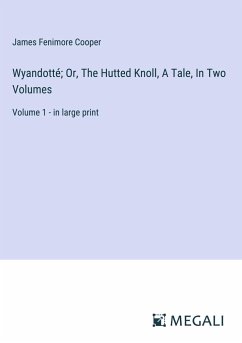 James Fenimore Cooper

Wyandotté; Or, The Hutted Knoll, A Tale, In Two Volumes

Volume 1 - in large print

MEGALI